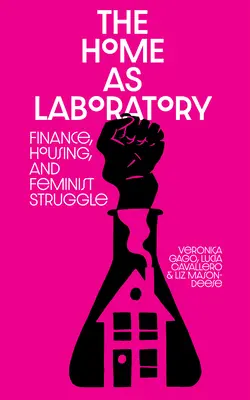 THE HOME AS LABORATORY

FINANCE, HOUSING, AND FEMINIST STRUGGLE

VERONICA GAGO, LUCIA CAVALLERO & LIZ MASON-DEESE